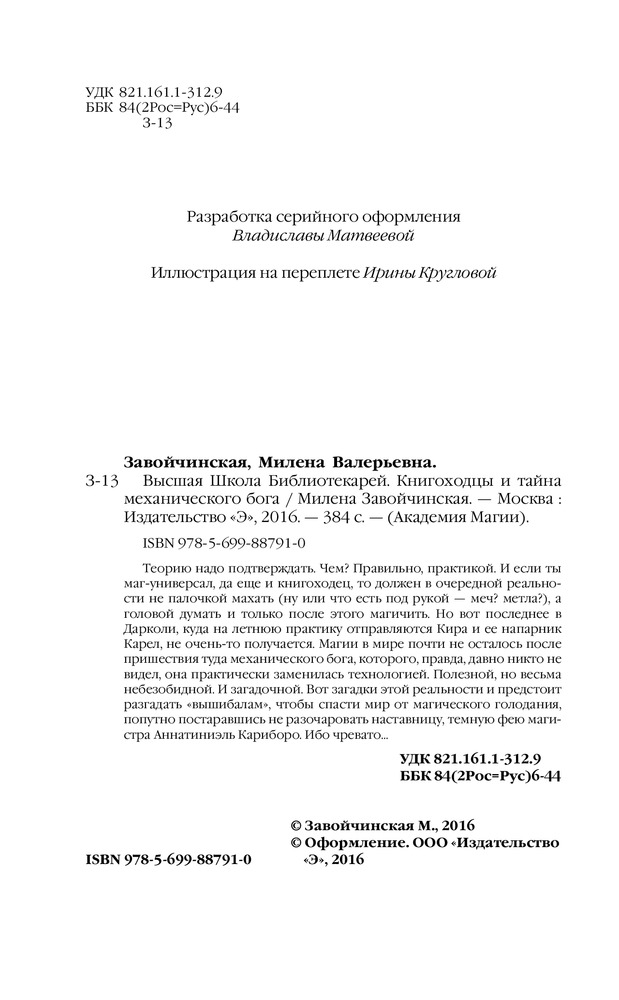 УДК 821.161.1-312.9
ББК 84(2Рос=Рус)6-44
З-13

Разработка серийного оформления
Владиславы Матвеевой

Иллюстрация на переплете Ирины Кругловой

Завойчинская, Милена Валерьевна.
З-13 Высшая Школа Библиотекарей. Книгоходцы и тайна механического бога / Милена Завойчинская. — Москва : Издательство «Э», 2016. — 384 с. — (Академия Магии).

ISBN 978-5-699-88791-0

Теорию надо подтверждать. Чем? Правильно, практикой. И если ты маг-универсал, да еще и книгоходец, то должен в очередной реальности не палочкой махать (ну или что есть под рукой — меч? метла?), а головой думать и только после этого магичить. Но вот последнее в Дарколи, куда на летнюю практику отправляются Кира и ее напарник Карел, не очень-то получается. Магии в мире почти не осталось после пришествия туда механического бога, которого, правда, давно никто не видел, она практически заменилась технологией. Полезной, но весьма небезобидной. И загадочной. Вот загадки этой реальности и предстоит разгадать «вышибалам», чтобы спасти мир от магического голодания, попутно постаравшись не разочаровать наставницу, темную фею магистра Аннатиниэль Кариборо. Ибо чревато...

УДК 821.161.1-312.9
ББК 84(2Рос=Рус)6-44

© Завойчинская М., 2016
© Оформление. ООО «Издательство «Э», 2016

ISBN 978-5-699-88791-0